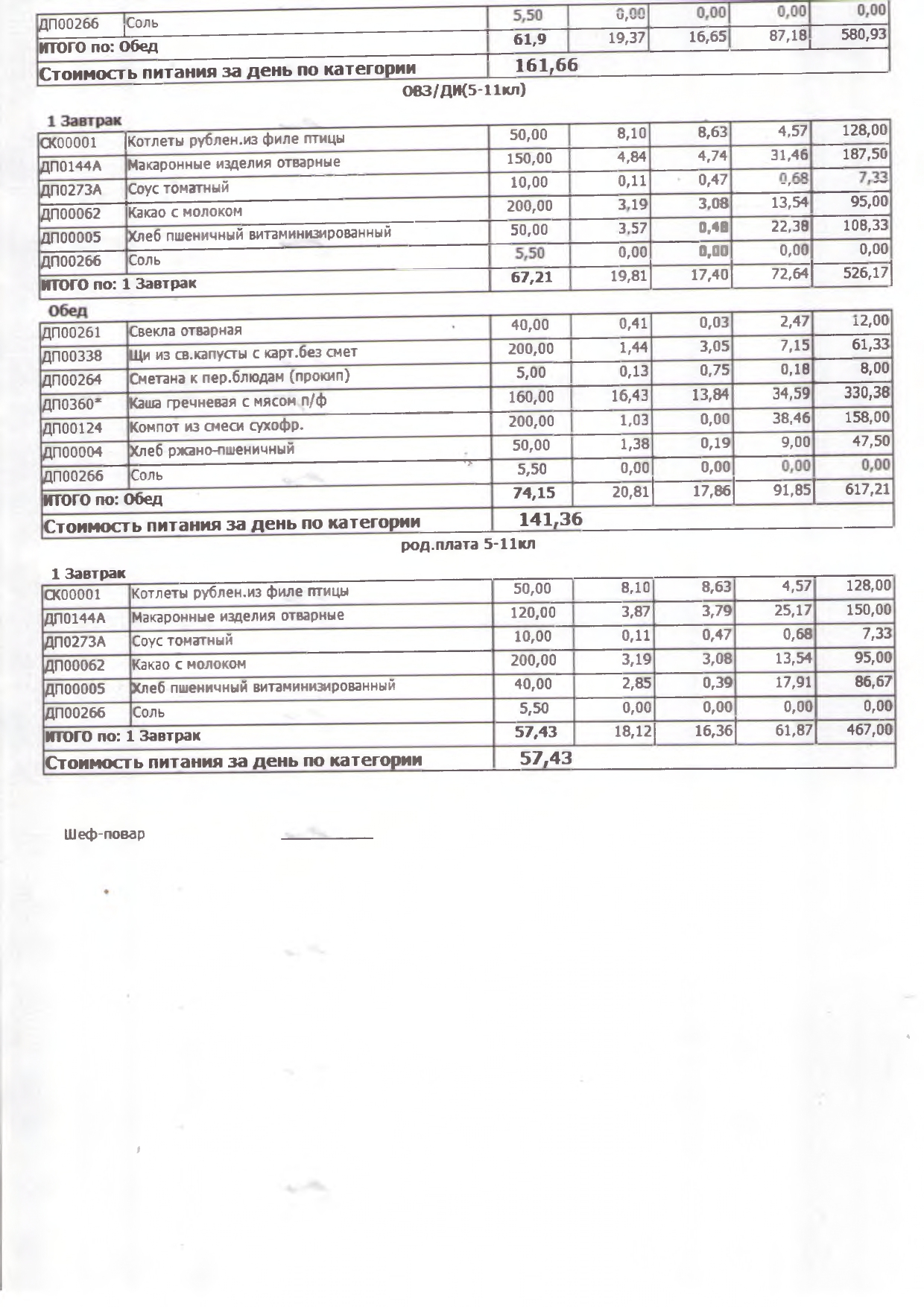 | | | | | | | |
|---|---|---|---|---|---|---|
| ДП00266 | Соль | 5,50 | 0,00 | 0,00 | 0,00 | 0,00 |
| ИТОГО по: Обед | | 61,9 | 19,37 | 16,65 | 87,18 | 580,93 |
| Стоимость питания за день по категории | | 161,66 | | | | |

ОВЗ/ДИ(5-11кл)

1 Завтрак

| | | | | | | |
|---|---|---|---|---|---|---|
| СК00001 | Котлеты рублен.из филе птицы | 50,00 | 8,10 | 8,63 | 4,57 | 128,00 |
| ДП0144А | Макаронные изделия отварные | 150,00 | 4,84 | 4,74 | 31,46 | 187,50 |
| ДП0273А | Соус томатный | 10,00 | 0,11 | 0,47 | 0,68 | 7,33 |
| ДП00062 | Какао с молоком | 200,00 | 3,19 | 3,08 | 13,54 | 95,00 |
| ДП00005 | Хлеб пшеничный витаминизированный | 50,00 | 3,57 | 0,48 | 22,38 | 108,33 |
| ДП00266 | Соль | 5,50 | 0,00 | 0,00 | 0,00 | 0,00 |
| ИТОГО по: 1 Завтрак | | 67,21 | 19,81 | 17,40 | 72,64 | 526,17 |

Обед

| | | | | | | |
|---|---|---|---|---|---|---|
| ДП00261 | Свекла отварная | 40,00 | 0,41 | 0,03 | 2,47 | 12,00 |
| ДП00338 | Щи из св.капусты с карт.без смет | 200,00 | 1,44 | 3,05 | 7,15 | 61,33 |
| ДП00264 | Сметана к пер.блюдам (прокип) | 5,00 | 0,13 | 0,75 | 0,18 | 8,00 |
| ДП0360* | Каша гречневая с мясом п/ф | 160,00 | 16,43 | 13,84 | 34,59 | 330,38 |
| ДП00124 | Компот из смеси сухофр. | 200,00 | 1,03 | 0,00 | 38,46 | 158,00 |
| ДП00004 | Хлеб ржано-пшеничный | 50,00 | 1,38 | 0,19 | 9,00 | 47,50 |
| ДП00266 | Соль | 5,50 | 0,00 | 0,00 | 0,00 | 0,00 |
| ИТОГО по: Обед | | 74,15 | 20,81 | 17,86 | 91,85 | 617,21 |
| Стоимость питания за день по категории | | 141,36 | | | | |

род.плата 5-11кл

1 Завтрак

| | | | | | | |
|---|---|---|---|---|---|---|
| СК00001 | Котлеты рублен.из филе птицы | 50,00 | 8,10 | 8,63 | 4,57 | 128,00 |
| ДП0144А | Макаронные изделия отварные | 120,00 | 3,87 | 3,79 | 25,17 | 150,00 |
| ДП0273А | Соус томатный | 10,00 | 0,11 | 0,47 | 0,68 | 7,33 |
| ДП00062 | Какао с молоком | 200,00 | 3,19 | 3,08 | 13,54 | 95,00 |
| ДП00005 | Хлеб пшеничный витаминизированный | 40,00 | 2,85 | 0,39 | 17,91 | 86,67 |
| ДП00266 | Соль | 5,50 | 0,00 | 0,00 | 0,00 | 0,00 |
| ИТОГО по: 1 Завтрак | | 57,43 | 18,12 | 16,36 | 61,87 | 467,00 |
| Стоимость питания за день по категории | | 57,43 | | | | |

Шеф-повар